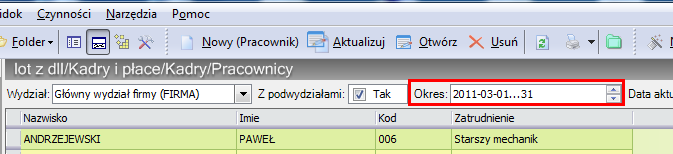 idok Czynności Narzędzia Pomoc

Folder Nowy (Pracownik) Aktualizuj Otwórz Usuń

lot z dll/Kadry i płace/Kadry/Pracownicy

Wydział: Główny wydział firmy (FIRMA) Z podwydziałami: Tak Okres: 2011-03-01...31 Data aktu

| Nazwisko | Imie | Kod | Zatrudnienie |
|---|---|---|---|
| ANDRZEJEWSKI | PAWEŁ | 006 | Starszy mechanik |